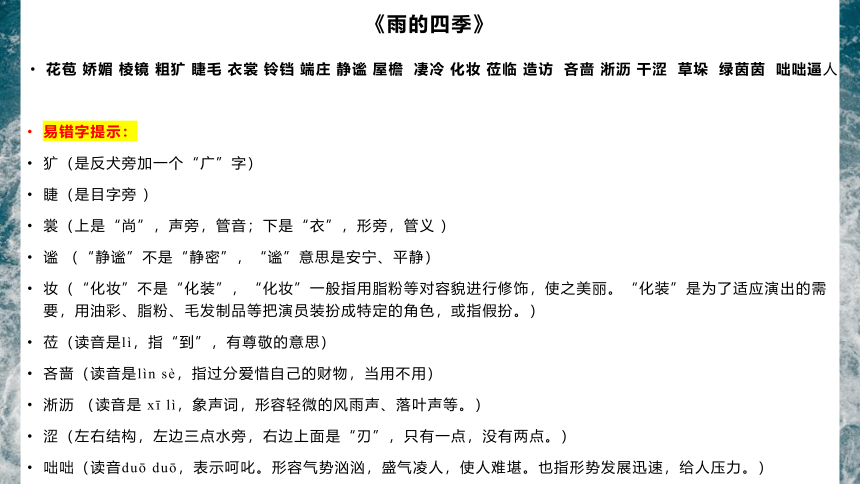 《雨的四季》

• 花苞 娇媚 棱镜 粗犷 睫毛 衣裳 铃铛 端庄 静谧 屋檐 凄冷 化妆 莅临 造访 吝啬 淅沥 干涩 草垛 绿茵茵 咄咄逼人

• 易错字提示：

• 犷（是反犬旁加一个“广”字）

• 睫（是目字旁 ）

• 裳（上是“尚”，声旁，管音；下是“衣”，形旁，管义 ）

• 谧 （“静谧”不是“静密”，“谧”意思是安宁、平静）

• 妆（“化妆”不是“化装”，“化妆”一般指用脂粉等对容貌进行修饰，使之美丽。“化装”是为了适应演出的需要，用油彩、脂粉、毛发制品等把演员装扮成特定的角色，或指假扮。）

• 莅（读音是lì，指“到”，有尊敬的意思）

• 吝啬（读音是lìn sè，指过分爱惜自己的财物，当用不用）

• 淅沥 （读音是 xī lì，象声词，形容轻微的风雨声、落叶声等。）

• 涩（左右结构，左边三点水旁，右边上面是“刃”，只有一点，没有两点。）

• 咄咄（读音duō duō，表示呵叱。形容气势汹汹，盛气凌人，使人难堪。也指形势发展迅速，给人压力。）